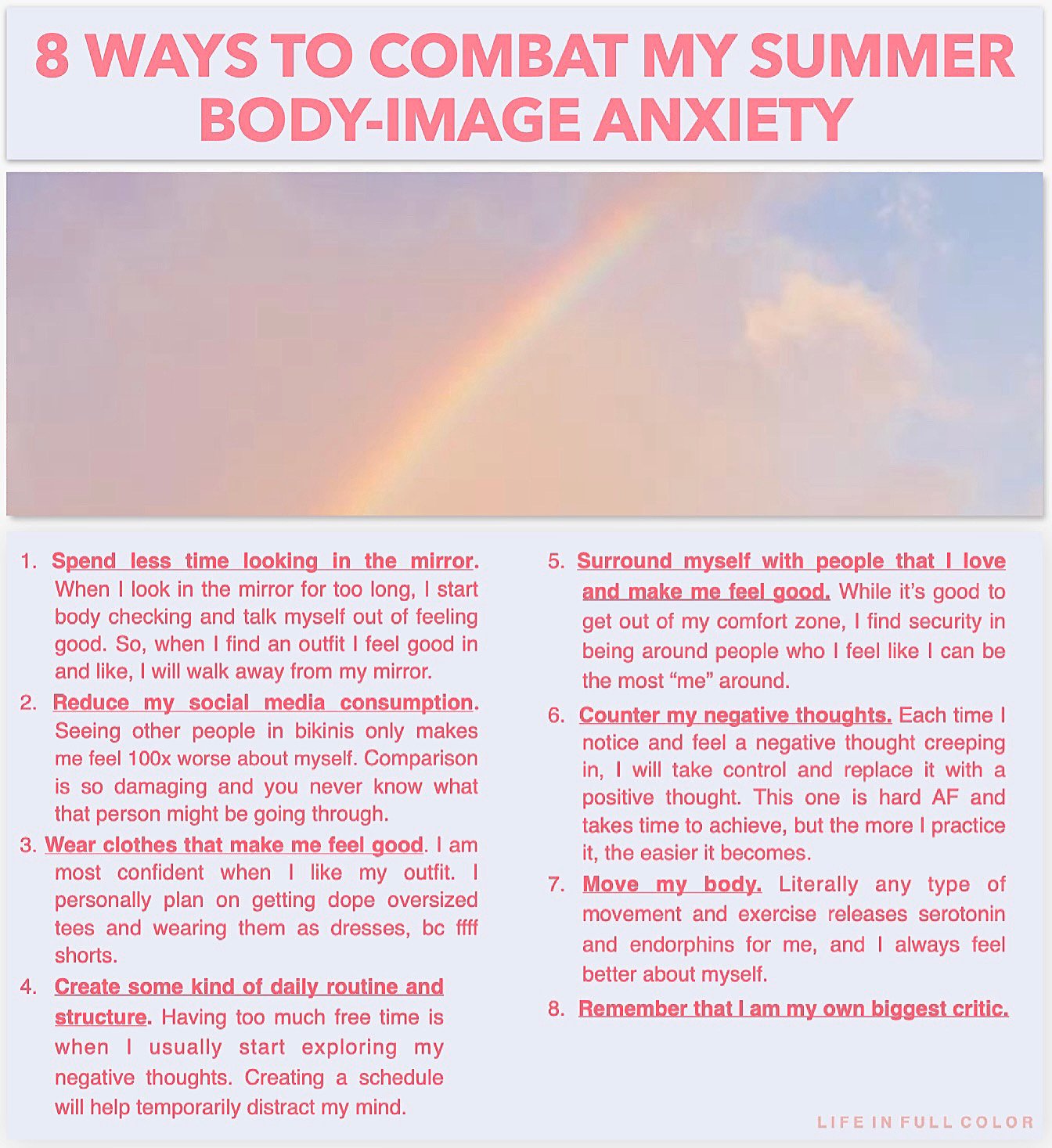 8 WAYS TO COMBAT MY SUMMER BODY-IMAGE ANXIETY

1. Spend less time looking in the mirror. When I look in the mirror for too long, I start body checking and talk myself out of feeling good. So, when I find an outfit I feel good in and like, I will walk away from my mirror.

2. Reduce my social media consumption. Seeing other people in bikinis only makes me feel 100x worse about myself. Comparison is so damaging and you never know what that person might be going through.

3. Wear clothes that make me feel good. I am most confident when I like my outfit. I personally plan on getting dope oversized tees and wearing them as dresses, bc ffff shorts.

4. Create some kind of daily routine and structure. Having too much free time is when I usually start exploring my negative thoughts. Creating a schedule will help temporarily distract my mind.

5. Surround myself with people that I love and make me feel good. While it's good to get out of my comfort zone, I find security in being around people who I feel like I can be the most "me" around.

6. Counter my negative thoughts. Each time I notice and feel a negative thought creeping in, I will take control and replace it with a positive thought. This one is hard AF and takes time to achieve, but the more I practice it, the easier it becomes.

7. Move my body. Literally any type of movement and exercise releases serotonin and endorphins for me, and I always feel better about myself.

8. Remember that I am my own biggest critic.

LIFE IN FULL COLOR